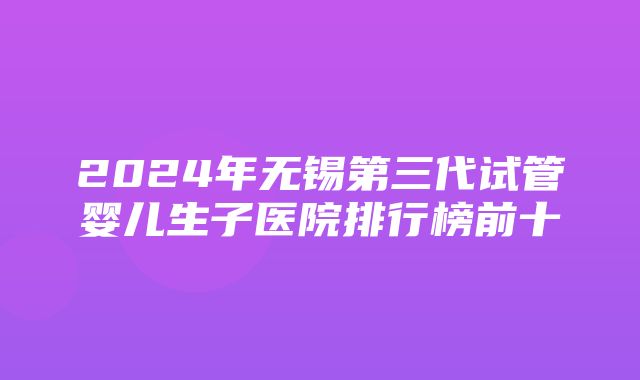 2024年无锡第三代试管婴儿生子医院排行榜前十